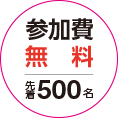 参加費
無　料

先着500名